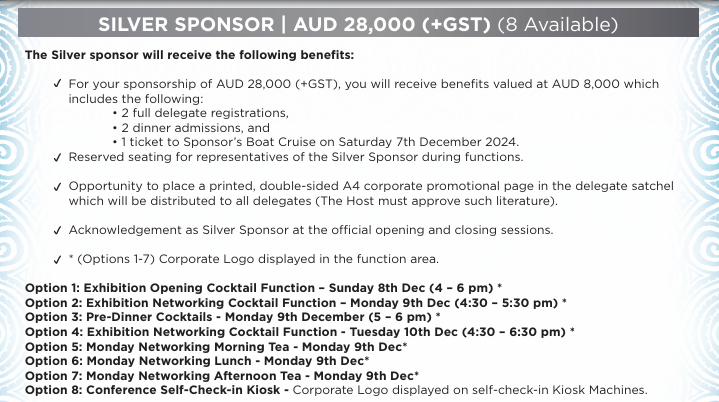 SILVER SPONSOR | AUD 28,000 (+GST) (8 Available)

The Silver sponsor will receive the following benefits:

✓ For your sponsorship of AUD 28,000 (+GST), you will receive benefits valued at AUD 8,000 which includes the following:
• 2 full delegate registrations,
• 2 dinner admissions, and
• 1 ticket to Sponsor's Boat Cruise on Saturday 7th December 2024.

✓ Reserved seating for representatives of the Silver Sponsor during functions.

✓ Opportunity to place a printed, double-sided A4 corporate promotional page in the delegate satchel which will be distributed to all delegates (The Host must approve such literature).

✓ Acknowledgement as Silver Sponsor at the official opening and closing sessions.

✓ * (Options 1-7) Corporate Logo displayed in the function area.

Option 1: Exhibition Opening Cocktail Function – Sunday 8th Dec (4 – 6 pm) *
Option 2: Exhibition Networking Cocktail Function – Monday 9th Dec (4:30 – 5:30 pm) *
Option 3: Pre-Dinner Cocktails - Monday 9th December (5 – 6 pm) *
Option 4: Exhibition Networking Cocktail Function - Tuesday 10th Dec (4:30 – 6:30 pm) *
Option 5: Monday Networking Morning Tea - Monday 9th Dec*
Option 6: Monday Networking Lunch - Monday 9th Dec*
Option 7: Monday Networking Afternoon Tea - Monday 9th Dec*
Option 8: Conference Self-Check-in Kiosk - Corporate Logo displayed on self-check-in Kiosk Machines.